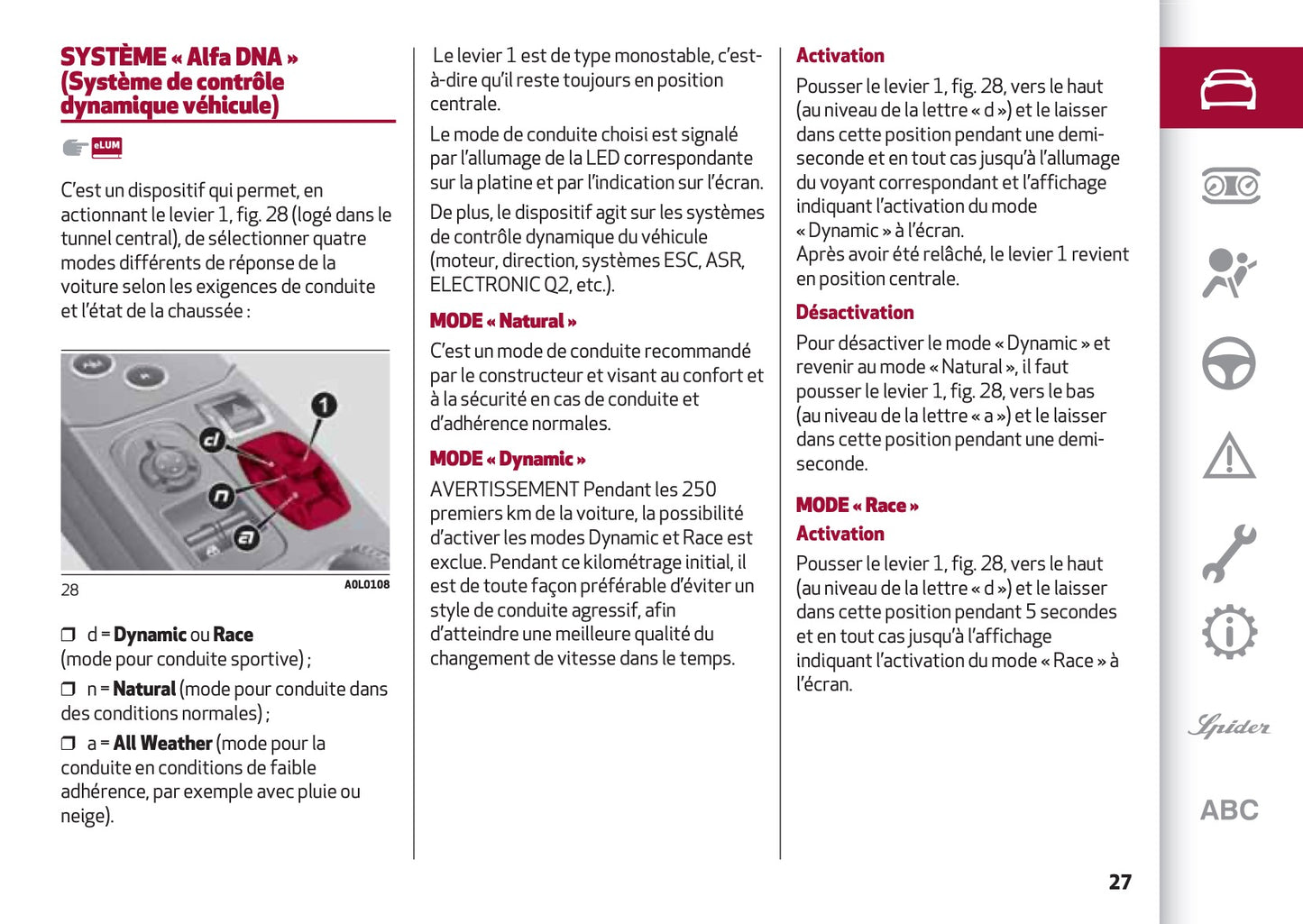 SYSTÈME « Alfa DNA » (Système de contrôle dynamique véhicule)

eLUM

C'est un dispositif qui permet, en actionnant le levier 1, fig. 28 (logé dans le tunnel central), de sélectionner quatre modes différents de réponse de la voiture selon les exigences de conduite et l'état de la chaussée :

1
d
n
a

28 A0L0108

❒ d = Dynamic ou Race (mode pour conduite sportive) ;

❒ n = Natural (mode pour conduite dans des conditions normales) ;

❒ a = All Weather (mode pour la conduite en conditions de faible adhérence, par exemple avec pluie ou neige).

Le levier 1 est de type monostable, c'est-à-dire qu'il reste toujours en position centrale.

Le mode de conduite choisi est signalé par l'allumage de la LED correspondante sur la platine et par l'indication sur l'écran.

De plus, le dispositif agit sur les systèmes de contrôle dynamique du véhicule (moteur, direction, systèmes ESC, ASR, ELECTRONIC Q2, etc.).

MODE « Natural »

C'est un mode de conduite recommandé par le constructeur et visant au confort et à la sécurité en cas de conduite et d'adhérence normales.

MODE « Dynamic »

AVERTISSEMENT Pendant les 250 premiers km de la voiture, la possibilité d'activer les modes Dynamic et Race est exclue. Pendant ce kilométrage initial, il est de toute façon préférable d'éviter un style de conduite agressif, afin d'atteindre une meilleure qualité du changement de vitesse dans le temps.

Activation

Pousser le levier 1, fig. 28, vers le haut (au niveau de la lettre « d ») et le laisser dans cette position pendant une demi-seconde et en tout cas jusqu'à l'allumage du voyant correspondant et l'affichage indiquant l'activation du mode « Dynamic » à l'écran.
Après avoir été relâché, le levier 1 revient en position centrale.

Désactivation

Pour désactiver le mode « Dynamic » et revenir au mode « Natural », il faut pousser le levier 1, fig. 28, vers le bas (au niveau de la lettre « a ») et le laisser dans cette position pendant une demi-seconde.

MODE « Race »

Activation

Pousser le levier 1, fig. 28, vers le haut (au niveau de la lettre « d ») et le laisser dans cette position pendant 5 secondes et en tout cas jusqu'à l'affichage indiquant l'activation du mode « Race » à l'écran.

Spider

ABC

27